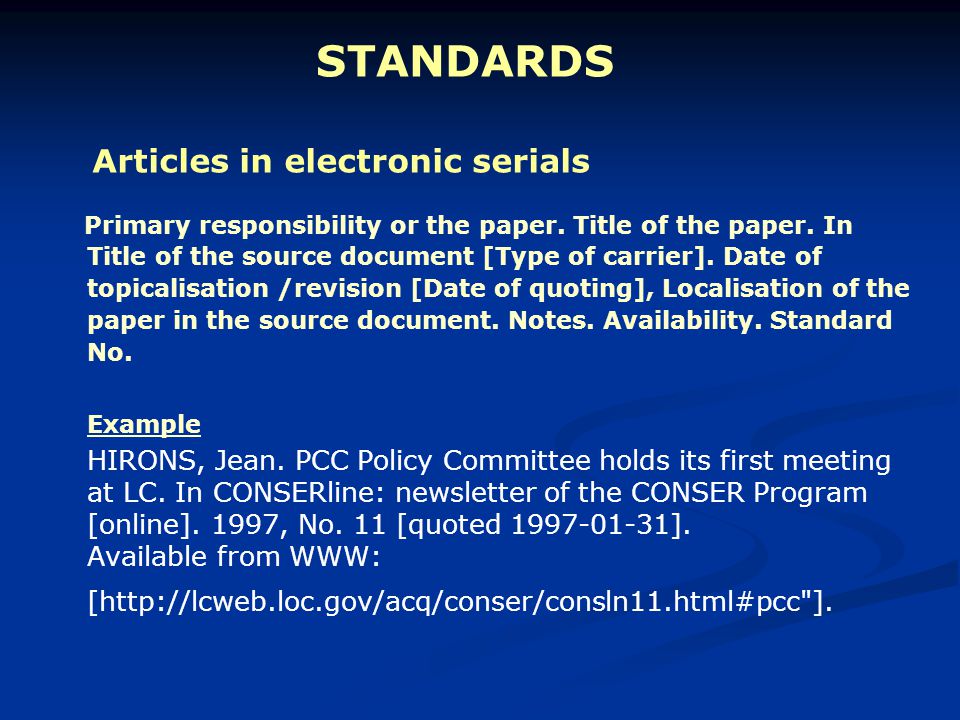 STANDARDS

Articles in electronic serials

Primary responsibility or the paper. Title of the paper. In Title of the source document [Type of carrier]. Date of topicalisation /revision [Date of quoting], Localisation of the paper in the source document. Notes. Availability. Standard No.

Example

HIRONS, Jean. PCC Policy Committee holds its first meeting at LC. In CONSERline: newsletter of the CONSER Program [online]. 1997, No. 11 [quoted 1997-01-31].
Available from WWW:

[http://lcweb.loc.gov/acq/conser/consln11.html#pcc"].